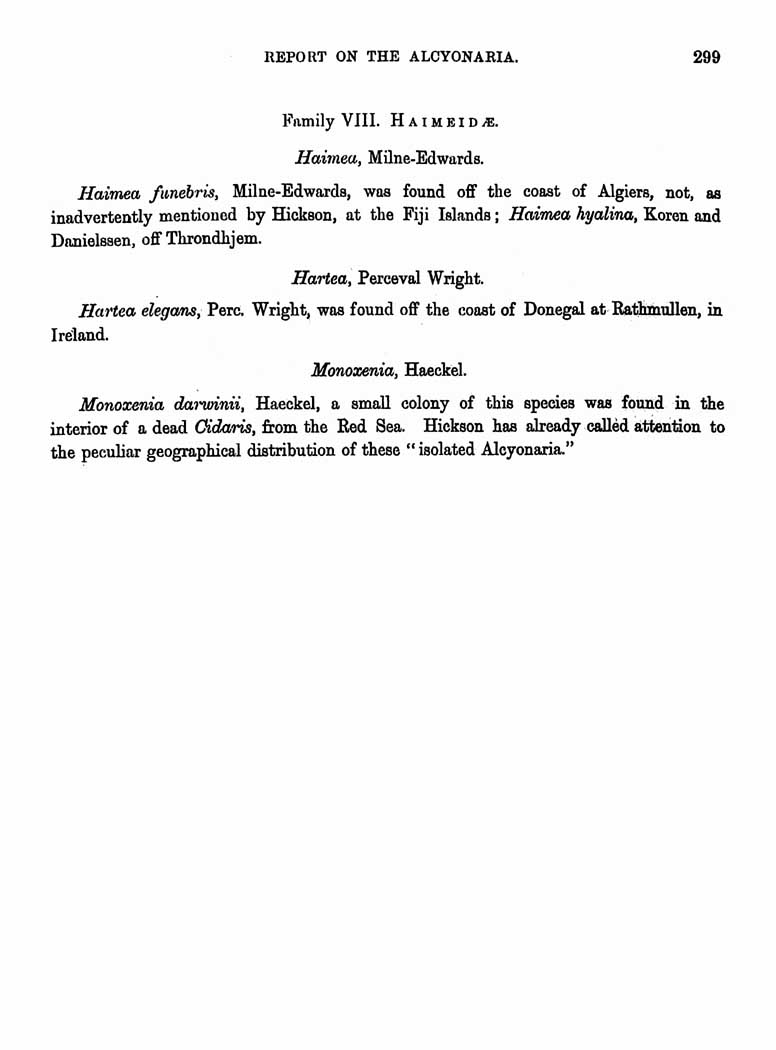 REPORT ON THE ALCYONARIA. 299

Family VIII. HAIMEIDÆ.

Haimea, Milne-Edwards.

Haimea funebris, Milne-Edwards, was found off the coast of Algiers, not, as inadvertently mentioned by Hickson, at the Fiji Islands; Haimea hyalina, Koren and Danielssen, off Throndhjem.

Hartea, Perceval Wright.

Hartea elegans, Perc. Wright, was found off the coast of Donegal at Rathmullen, in Ireland.

Monoxenia, Haeckel.

Monoxenia darwinii, Haeckel, a small colony of this species was found in the interior of a dead Cidaris, from the Red Sea. Hickson has already called attention to the peculiar geographical distribution of these "isolated Alcyonaria."